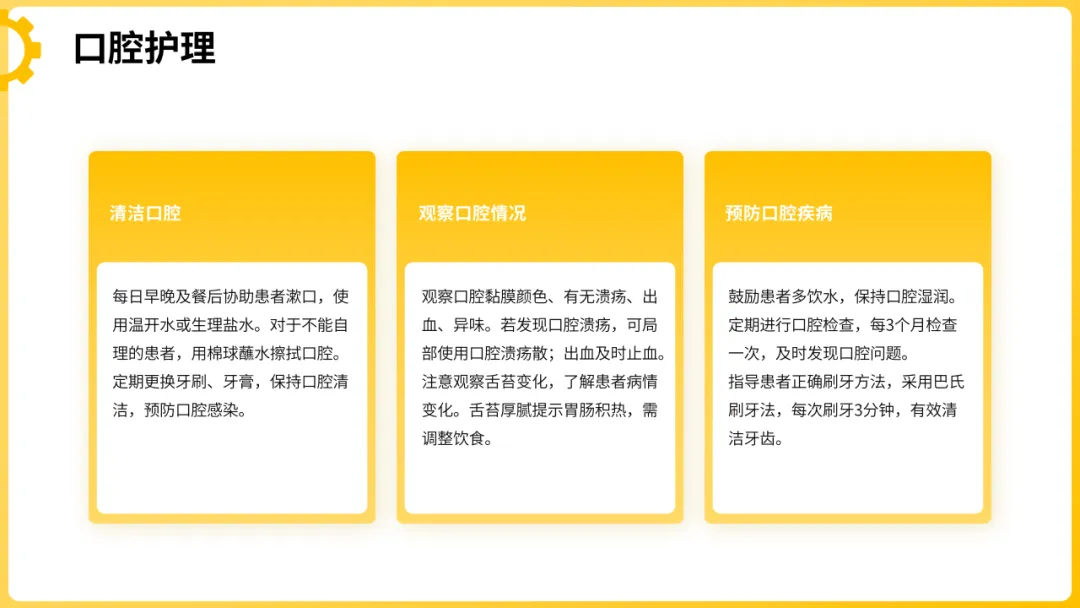 口腔护理

清洁口腔

每日早晚及餐后协助患者漱口，使用温开水或生理盐水。对于不能自理的患者，用棉球蘸水擦拭口腔。定期更换牙刷、牙膏，保持口腔清洁，预防口腔感染。

观察口腔情况

观察口腔黏膜颜色、有无溃疡、出血、异味。若发现口腔溃疡，可局部使用口腔溃疡散；出血及时止血。注意观察舌苔变化，了解患者病情变化。舌苔厚腻提示胃肠积热，需调整饮食。

预防口腔疾病

鼓励患者多饮水，保持口腔湿润。定期进行口腔检查，每3个月检查一次，及时发现口腔问题。

指导患者正确刷牙方法，采用巴氏刷牙法，每次刷牙3分钟，有效清洁牙齿。